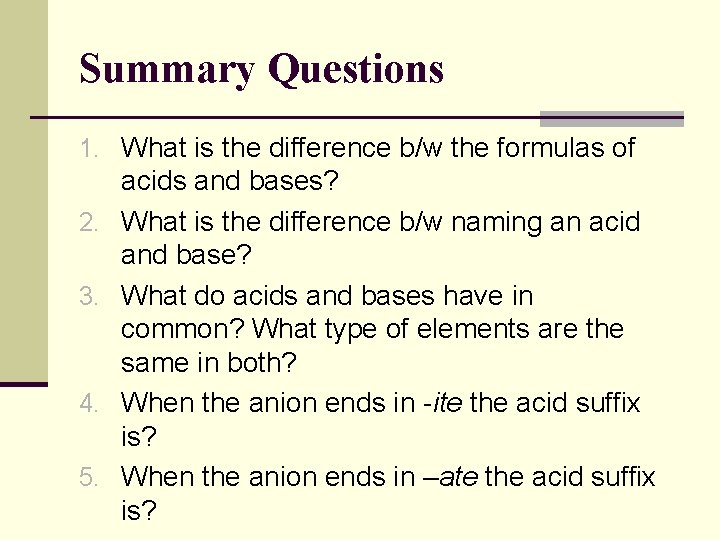 Summary Questions

1. What is the difference b/w the formulas of acids and bases?
2. What is the difference b/w naming an acid and base?
3. What do acids and bases have in common? What type of elements are the same in both?
4. When the anion ends in -ite the acid suffix is?
5. When the anion ends in –ate the acid suffix is?